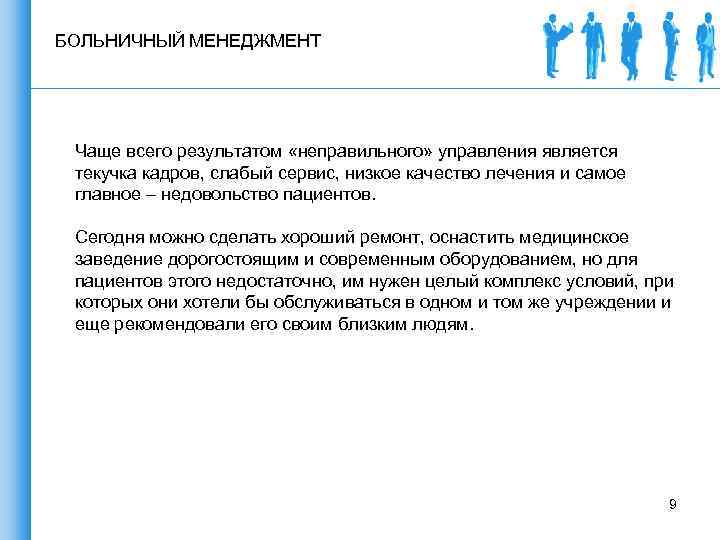 БОЛЬНИЧНЫЙ МЕНЕДЖМЕНТ

Чаще всего результатом «неправильного» управления является текучка кадров, слабый сервис, низкое качество лечения и самое главное – недовольство пациентов.

Сегодня можно сделать хороший ремонт, оснастить медицинское заведение дорогостоящим и современным оборудованием, но для пациентов этого недостаточно, им нужен целый комплекс условий, при которых они хотели бы обслуживаться в одном и том же учреждении и еще рекомендовали его своим близким людям.

9